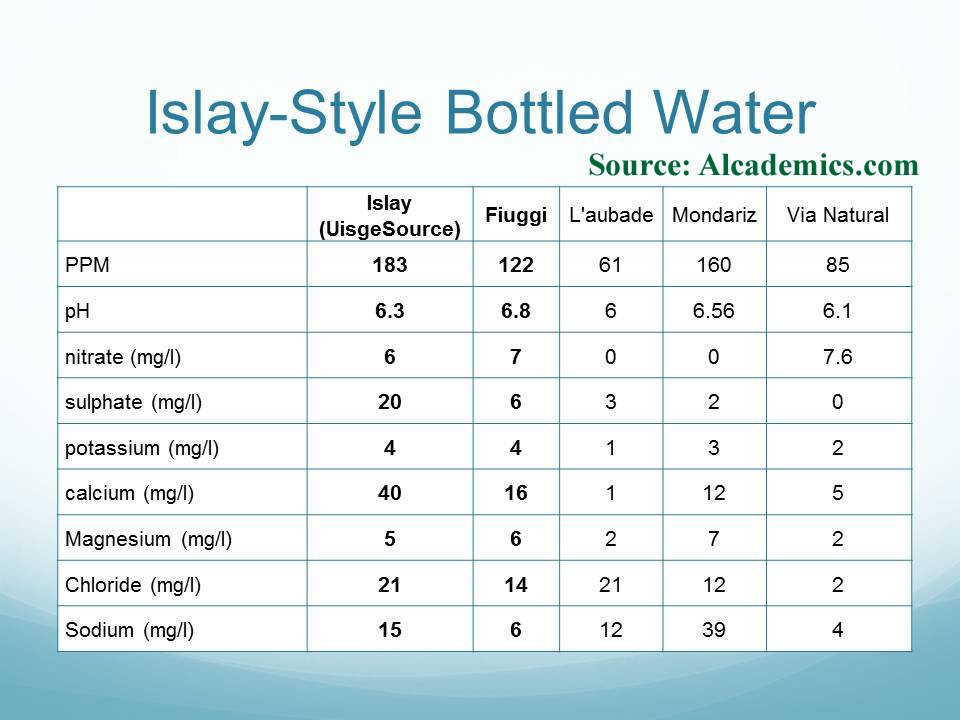 Islay-Style Bottled Water

Source: Alcademics.com

|  | Islay (UisgeSource) | Fiuggi | L'aubade | Mondariz | Via Natural |
|---|---|---|---|---|---|
| PPM | 183 | 122 | 61 | 160 | 85 |
| pH | 6.3 | 6.8 | 6 | 6.56 | 6.1 |
| nitrate (mg/l) | 6 | 7 | 0 | 0 | 7.6 |
| sulphate (mg/l) | 20 | 6 | 3 | 2 | 0 |
| potassium (mg/l) | 4 | 4 | 1 | 3 | 2 |
| calcium (mg/l) | 40 | 16 | 1 | 12 | 5 |
| Magnesium (mg/l) | 5 | 6 | 2 | 7 | 2 |
| Chloride (mg/l) | 21 | 14 | 21 | 12 | 2 |
| Sodium (mg/l) | 15 | 6 | 12 | 39 | 4 |